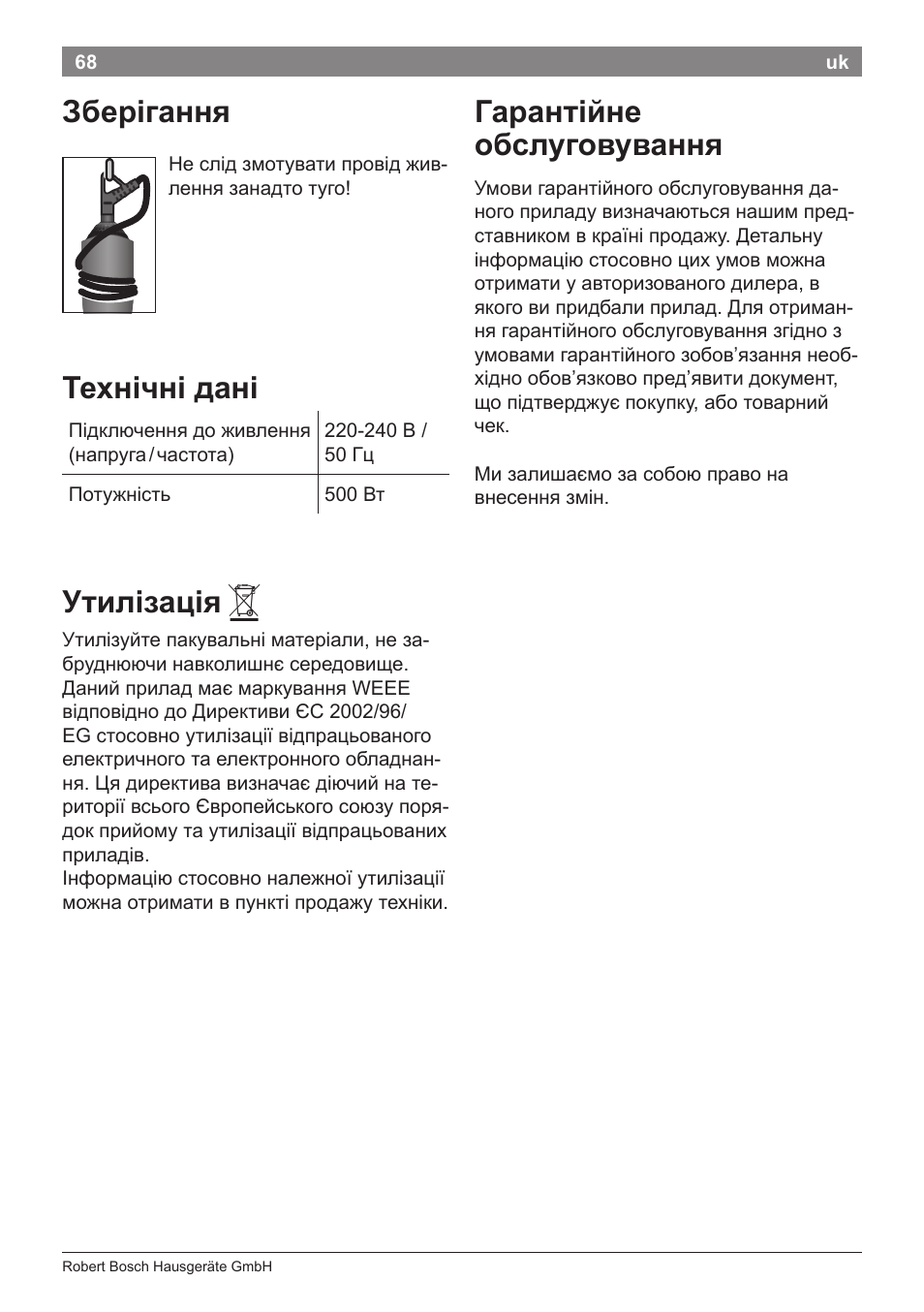 68 uk

Зберігання

Не слід змотувати провід живлення занадто туго!

Технічні дані

| Підключення до живлення (напруга / частота) | 220-240 В / 50 Гц |
|---|---|
| Потужність | 500 Вт |

Утилізація

Утилізуйте пакувальні матеріали, не забруднюючи навколишнє середовище. Даний прилад має маркування WEEE відповідно до Директиви ЄС 2002/96/EG стосовно утилізації відпрацьованого електричного та електронного обладнання. Ця директива визначає діючий на території всього Європейського союзу порядок прийому та утилізації відпрацьованих приладів.
Інформацію стосовно належної утилізації можна отримати в пункті продажу техніки.

Гарантійне обслуговування

Умови гарантійного обслуговування даного приладу визначаються нашим представником в країні продажу. Детальну інформацію стосовно цих умов можна отримати у авторизованого дилера, в якого ви придбали прилад. Для отримання гарантійного обслуговування згідно з умовами гарантійного зобов’язання необхідно обов’язково пред’явити документ, що підтверджує покупку, або товарний чек.

Ми залишаємо за собою право на внесення змін.

Robert Bosch Hausgeräte GmbH